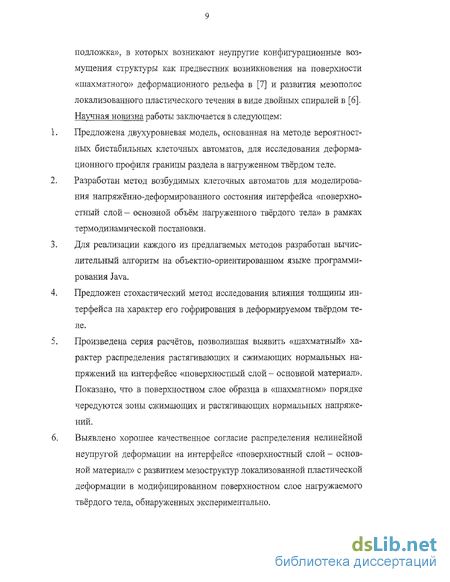 9

подложка», в которых возникают неупругие конфигурационные возмущения структуры как предвестник возникновения на поверхности «шахматного» деформационного рельефа в [7] и развития мезополос локализованного пластического течения в виде двойных спиралей в [6].

Научная новизна работы заключается в следующем:

1. Предложена двухуровневая модель, основанная на методе вероятностных бистабильных клеточных автоматов, для исследования деформационного профиля границы раздела в нагруженном твёрдом теле.

2. Разработан метод возбудимых клеточных автоматов для моделирования напряжённо-деформированного состояния интерфейса «поверхностный слой – основной объём нагруженного твёрдого тела» в рамках термодинамической постановки.

3. Для реализации каждого из предлагаемых методов разработан вычислительный алгоритм на объектно-ориентированном языке программирования Java.

4. Предложен стохастический метод исследования влияния толщины интерфейса на характер его гофрирования в деформируемом твёрдом теле.

5. Произведена серия расчётов, позволившая выявить «шахматный» характер распределения растягивающих и сжимающих нормальных напряжений на интерфейсе «поверхностный слой – основной материал». Показано, что в поверхностном слое образца в «шахматном» порядке чередуются зоны сжимающих и растягивающих нормальных напряжений.

6. Выявлено хорошее качественное согласие распределения нелинейной неупругой деформации на интерфейсе «поверхностный слой – основной материал» с развитием мезоструктур локализованной пластической деформации в модифицированном поверхностном слое нагружаемого твёрдого тела, обнаруженных экспериментально.

dsLib.net
библиотека диссертаций